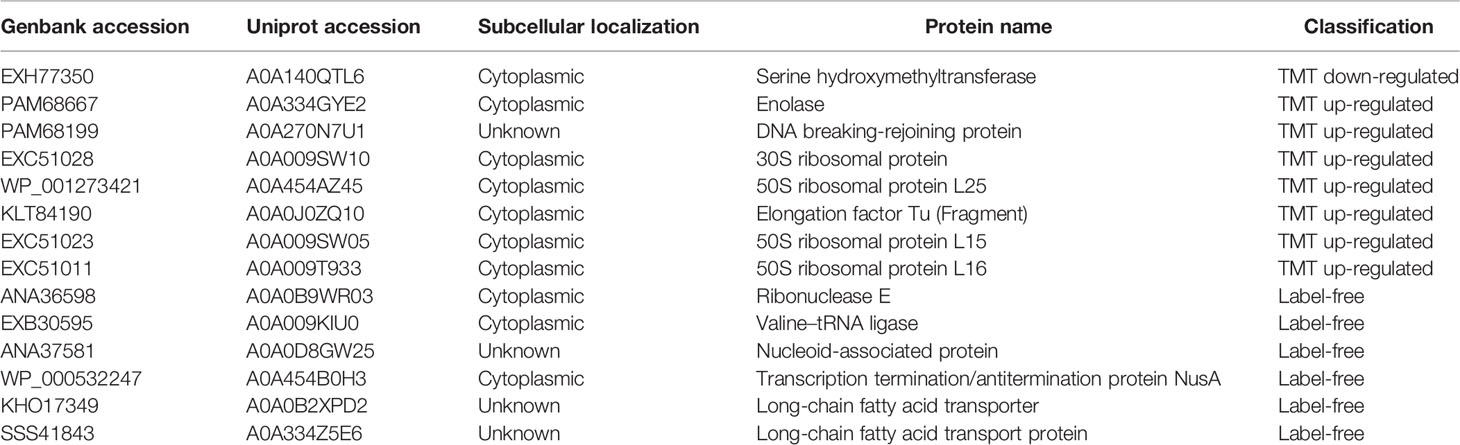 | Genbank accession | Uniprot accession | Subcellular localization | Protein name | Classification |
|---|---|---|---|---|
| EXH77350 | A0A140QTL6 | Cytoplasmic | Serine hydroxymethyltransferase | TMT down-regulated |
| PAM68667 | A0A334GYE2 | Cytoplasmic | Enolase | TMT up-regulated |
| PAM68199 | A0A270N7U1 | Unknown | DNA breaking-rejoining protein | TMT up-regulated |
| EXC51028 | A0A009SW10 | Cytoplasmic | 30S ribosomal protein | TMT up-regulated |
| WP_001273421 | A0A454AZ45 | Cytoplasmic | 50S ribosomal protein L25 | TMT up-regulated |
| KLT84190 | A0A0J0ZQ10 | Cytoplasmic | Elongation factor Tu (Fragment) | TMT up-regulated |
| EXC51023 | A0A009SW05 | Cytoplasmic | 50S ribosomal protein L15 | TMT up-regulated |
| EXC51011 | A0A009T933 | Cytoplasmic | 50S ribosomal protein L16 | TMT up-regulated |
| ANA36598 | A0A0B9WR03 | Cytoplasmic | Ribonuclease E | Label-free |
| EXB30595 | A0A009KIU0 | Cytoplasmic | Valine–tRNA ligase | Label-free |
| ANA37581 | A0A0D8GW25 | Unknown | Nucleoid-associated protein | Label-free |
| WP_000532247 | A0A454B0H3 | Cytoplasmic | Transcription termination/antitermination protein NusA | Label-free |
| KHO17349 | A0A0B2XPD2 | Unknown | Long-chain fatty acid transporter | Label-free |
| SSS41843 | A0A334Z5E6 | Unknown | Long-chain fatty acid transport protein | Label-free |